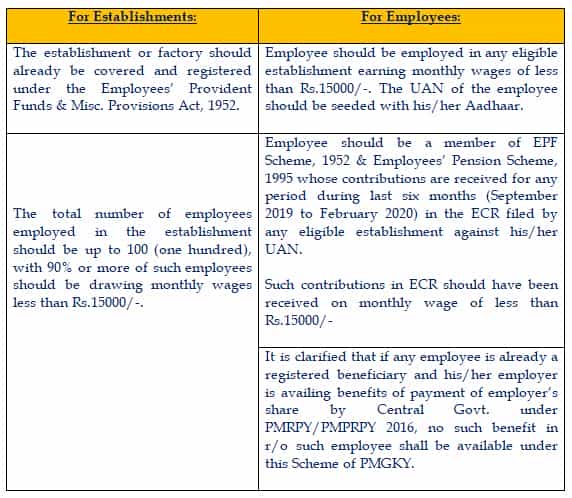 | For Establishments: | For Employees: |
|---|---|
| The establishment or factory should already be covered and registered under the Employees' Provident Funds & Misc. Provisions Act, 1952. | Employee should be employed in any eligible establishment earning monthly wages of less than Rs.15000/-. The UAN of the employee should be seeded with his/her Aadhaar. |
| The total number of employees employed in the establishment should be up to 100 (one hundred), with 90% or more of such employees should be drawing monthly wages less than Rs.15000/-. | Employee should be a member of EPF Scheme, 1952 & Employees' Pension Scheme, 1995 whose contributions are received for any period during last six months (September 2019 to February 2020) in the ECR filed by any eligible establishment against his/her UAN. Such contributions in ECR should have been received on monthly wage of less than Rs.15000/- |
| | It is clarified that if any employee is already a registered beneficiary and his/her employer is availing benefits of payment of employer's share by Central Govt. under PMRPY/PMPRPY 2016, no such benefit in r/o such employee shall be available under this Scheme of PMGKY. |